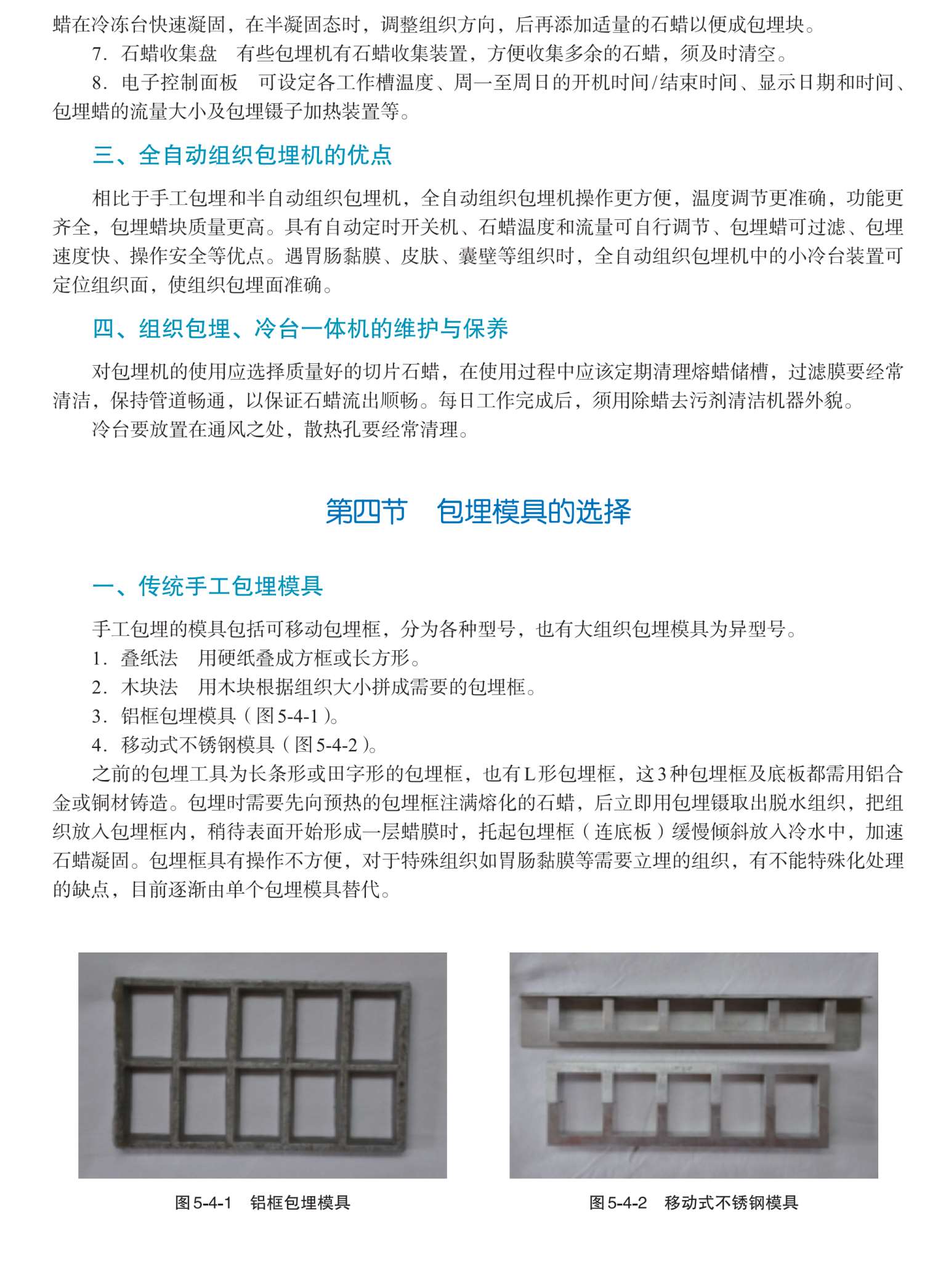 蜡在冷冻台快速凝固，在半凝固态时，调整组织方向，后再添加适量的石蜡以便成包埋块。

7. 石蜡收集盘　有些包埋机有石蜡收集装置，方便收集多余的石蜡，须及时清空。

8. 电子控制面板　可设定各工作槽温度、周一至周日的开机时间/结束时间、显示日期和时间、包埋蜡的流量大小及包埋镊子加热装置等。

三、全自动组织包埋机的优点

相比于手工包埋和半自动组织包埋机，全自动组织包埋机操作更方便，温度调节更准确，功能更齐全，包埋蜡块质量更高。具有自动定时开关机、石蜡温度和流量可自行调节、包埋蜡可过滤、包埋速度快、操作安全等优点。遇胃肠黏膜、皮肤、囊壁等组织时，全自动组织包埋机中的小冷台装置可定位组织面，使组织包埋面准确。

四、组织包埋、冷台一体机的维护与保养

对包埋机的使用应选择质量好的切片石蜡，在使用过程中应该定期清理熔蜡储槽，过滤膜要经常清洁，保持管道畅通，以保证石蜡流出顺畅。每日工作完成后，须用除蜡去污剂清洁机器外貌。

冷台要放置在通风之处，散热孔要经常清理。

第四节　包埋模具的选择

一、传统手工包埋模具

手工包埋的模具包括可移动包埋框，分为各种型号，也有大组织包埋模具为异型号。

1. 叠纸法　用硬纸叠成方框或长方形。

2. 木块法　用木块根据组织大小拼成需要的包埋框。

3. 铝框包埋模具（图5-4-1）。

4. 移动式不锈钢模具（图5-4-2）。

之前的包埋工具为长条形或田字形的包埋框，也有L形包埋框，这3种包埋框及底板都需用铝合金或铜材铸造。包埋时需要先向预热的包埋框注满熔化的石蜡，后立即用包埋镊取出脱水组织，把组织放入包埋框内，稍待表面开始形成一层蜡膜时，托起包埋框（连底板）缓慢倾斜放入冷水中，加速石蜡凝固。包埋框具有操作不方便，对于特殊组织如胃肠黏膜等需要立埋的组织，有不能特殊化处理的缺点，目前逐渐由单个包埋模具替代。

图5-4-1　铝框包埋模具

图5-4-2　移动式不锈钢模具